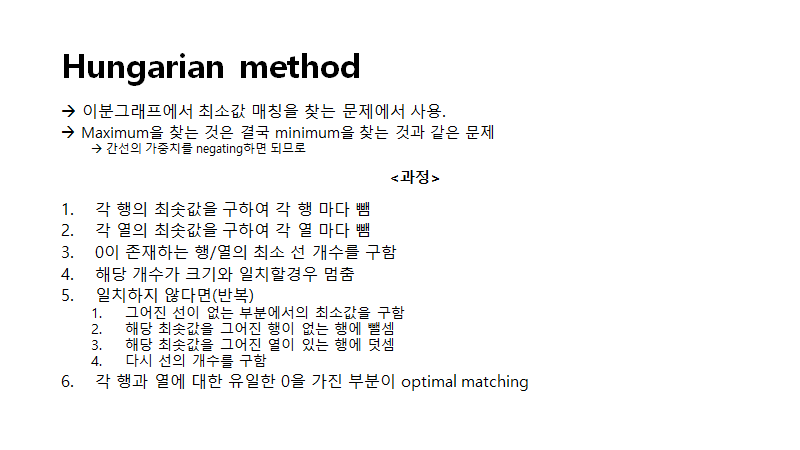 Hungarian method

→ 이분그래프에서 최소값 매칭을 찾는 문제에서 사용.
→ Maximum을 찾는 것은 결국 minimum을 찾는 것과 같은 문제
→ 간선의 가중치를 negating하면 되므로

<과정>

1. 각 행의 최솟값을 구하여 각 행 마다 뺌
2. 각 열의 최솟값을 구하여 각 열 마다 뺌
3. 0이 존재하는 행/열의 최소 선 개수를 구함
4. 해당 개수가 크기와 일치할경우 멈춤
5. 일치하지 않다면(반복)
   1. 그어진 선이 없는 부분에서의 최소값을 구함
   2. 해당 최솟값을 그어진 행이 없는 행에 뺄셈
   3. 해당 최솟값을 그어진 열이 있는 행에 덧셈
   4. 다시 선의 개수를 구함
6. 각 행과 열에 대한 유일한 0을 가진 부분이 optimal matching